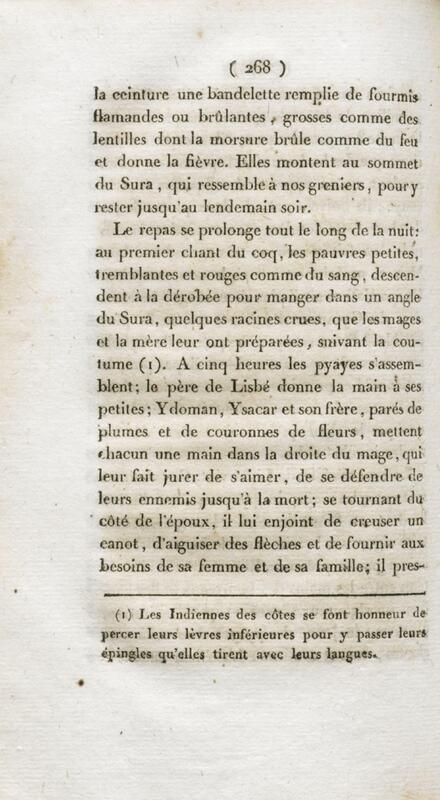 ( 268 )

la ceinture une bandelette remplie de fourmis flamandes ou brûlantes, grosses comme des lentilles dont la morsure brûle comme du feu et donne la fièvre. Elles montent au sommet du Sura, qui ressemble à nos greniers, pour y rester jusqu'au lendemain soir.

Le repas se prolonge tout le long de la nuit: au premier chant du coq, les pauvres petites, tremblantes et rouges comme du sang, descendent à la dérobée pour manger dans un angle du Sura, quelques racines crues, que les mages et la mère leur ont préparées, suivant la coutume (1). A cinq heures les pyayes s'assemblent; le père de Lisbé donne la main à ses petites; Ydoman, Ysacar et son frère, parés de plumes et de couronnes de fleurs, mettent chacun une main dans la droite du mage, qui leur fait jurer de s'aimer, de se défendre de leurs ennemis jusqu'à la mort; se tournant du côté de l'époux, il lui enjoint de creuser un canot, d'aiguiser des flèches et de fournir aux besoins de sa femme et de sa famille; il pres-

(1) Les Indiennes des côtes se font honneur de percer leurs lèvres inférieures pour y passer leurs épingles qu'elles tirent avec leurs langues.